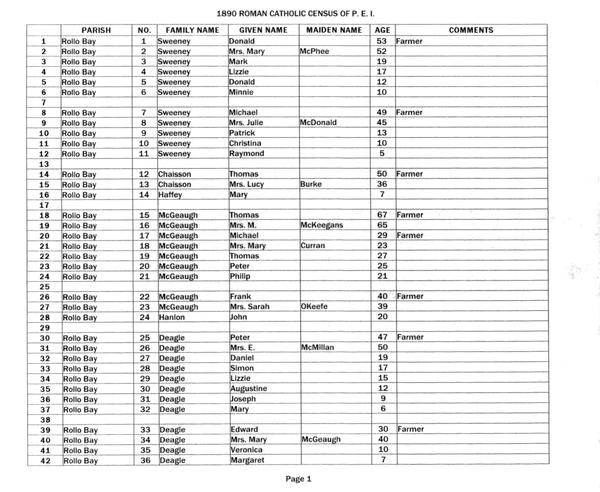 1890 ROMAN CATHOLIC CENSUS OF P. E. I.

|  | PARISH | NO. | FAMILY NAME | GIVEN NAME | MAIDEN NAME | AGE | COMMENTS |
|---|---|---|---|---|---|---|---|
| 1 | Rollo Bay | 1 | Sweeney | Donald |  | 53 | Farmer |
| 2 | Rollo Bay | 2 | Sweeney | Mrs. Mary | McPhee | 52 |  |
| 3 | Rollo Bay | 3 | Sweeney | Mark |  | 19 |  |
| 4 | Rollo Bay | 4 | Sweeney | Lizzie |  | 17 |  |
| 5 | Rollo Bay | 5 | Sweeney | Donald |  | 12 |  |
| 6 | Rollo Bay | 6 | Sweeney | Minnie |  | 10 |  |
| 7 |  |  |  |  |  |  |  |
| 8 | Rollo Bay | 7 | Sweeney | Michael |  | 49 | Farmer |
| 9 | Rollo Bay | 8 | Sweeney | Mrs. Julie | McDonald | 45 |  |
| 10 | Rollo Bay | 9 | Sweeney | Patrick |  | 13 |  |
| 11 | Rollo Bay | 10 | Sweeney | Christina |  | 10 |  |
| 12 | Rollo Bay | 11 | Sweeney | Raymond |  | 5 |  |
| 13 |  |  |  |  |  |  |  |
| 14 | Rollo Bay | 12 | Chaisson | Thomas |  | 50 | Farmer |
| 15 | Rollo Bay | 13 | Chaisson | Mrs. Lucy | Burke | 36 |  |
| 16 | Rollo Bay | 14 | Haffey | Mary |  | 7 |  |
| 17 |  |  |  |  |  |  |  |
| 18 | Rollo Bay | 15 | McGeaugh | Thomas |  | 67 | Farmer |
| 19 | Rollo Bay | 16 | McGeaugh | Mrs. M. | McKeegans | 65 |  |
| 20 | Rollo Bay | 17 | McGeaugh | Michael |  | 29 | Farmer |
| 21 | Rollo Bay | 18 | McGeaugh | Mrs. Mary | Curran | 23 |  |
| 22 | Rollo Bay | 19 | McGeaugh | Thomas |  | 27 |  |
| 23 | Rollo Bay | 20 | McGeaugh | Peter |  | 25 |  |
| 24 | Rollo Bay | 21 | McGeaugh | Philip |  | 21 |  |
| 25 |  |  |  |  |  |  |  |
| 26 | Rollo Bay | 22 | McGeaugh | Frank |  | 40 | Farmer |
| 27 | Rollo Bay | 23 | McGeaugh | Mrs. Sarah | OKeefe | 39 |  |
| 28 | Rollo Bay | 24 | Hanlon | John |  | 20 |  |
| 29 |  |  |  |  |  |  |  |
| 30 | Rollo Bay | 25 | Deagle | Peter |  | 47 | Farmer |
| 31 | Rollo Bay | 26 | Deagle | Mrs. E. | McMillan | 50 |  |
| 32 | Rollo Bay | 27 | Deagle | Daniel |  | 19 |  |
| 33 | Rollo Bay | 28 | Deagle | Simon |  | 17 |  |
| 34 | Rollo Bay | 29 | Deagle | Lizzie |  | 15 |  |
| 35 | Rollo Bay | 30 | Deagle | Augustine |  | 12 |  |
| 36 | Rollo Bay | 31 | Deagle | Joseph |  | 9 |  |
| 37 | Rollo Bay | 32 | Deagle | Mary |  | 6 |  |
| 38 |  |  |  |  |  |  |  |
| 39 | Rollo Bay | 33 | Deagle | Edward |  | 30 | Farmer |
| 40 | Rollo Bay | 34 | Deagle | Mrs. Mary | McGeaugh | 40 |  |
| 41 | Rollo Bay | 35 | Deagle | Veronica |  | 10 |  |
| 42 | Rollo Bay | 36 | Deagle | Margaret |  | 7 |  |

Page 1